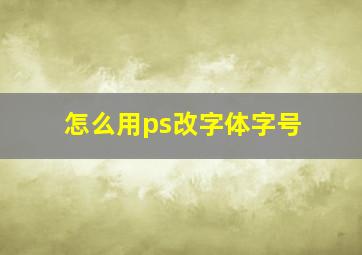 怎么用ps改字体字号